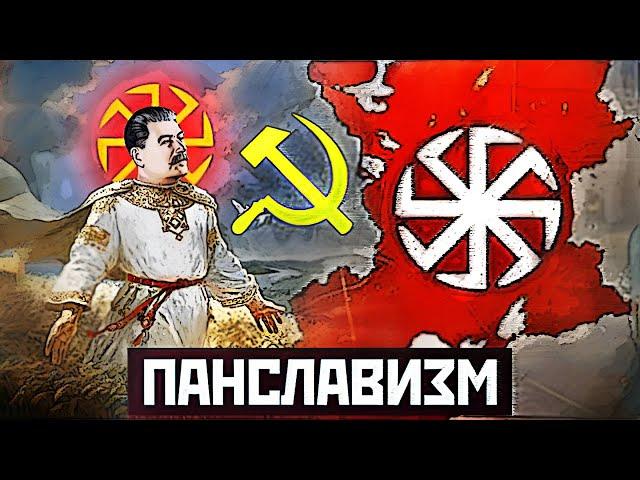 ПАНСЛАВИЗМ